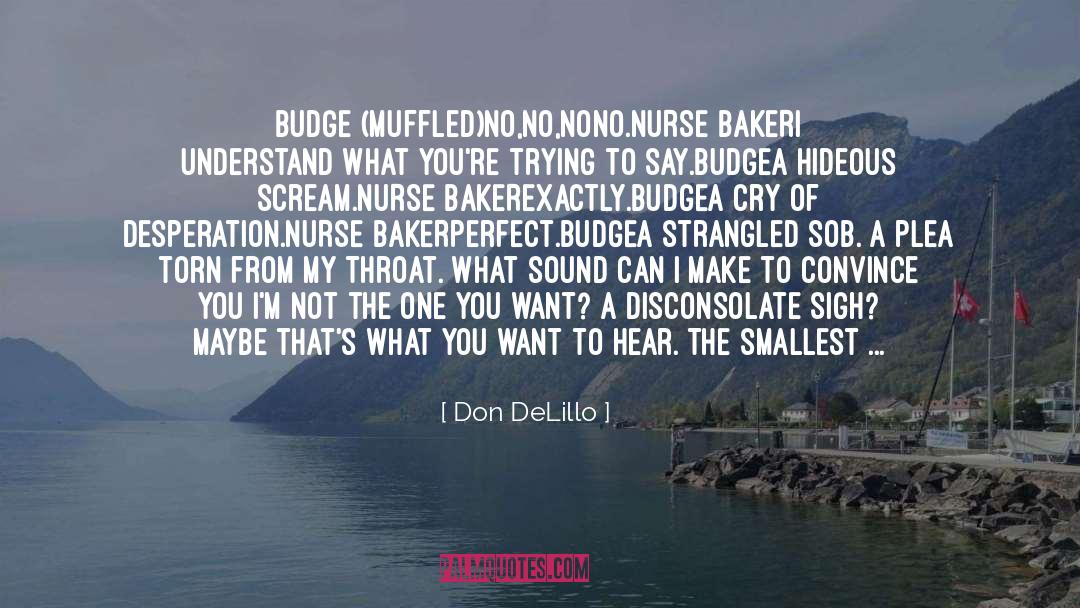 BUDGE (MUFFLED)NO,NO,NONO.NURSE BAKERI UNDERSTAND WHAT YOU'RE TRYING TO SAY.BUDGEA HIDEOUS SCREAM.NURSE BAKEREXACTLY.BUDGEA CRY OF DESPERATION.NURSE BAKERPERFECT.BUDGEA STRANGLED SOB. A PLEA TORN FROM MY THROAT. WHAT SOUND CAN I MAKE TO CONVINCE YOU I'M NOT THE ONE YOU WANT? A DISCONSOLATE SIGH? MAYBE THAT'S WHAT YOU WANT TO HEAR. THE SMALLEST ...

[ Don DeLillo ]

PALMQUOTES.COM